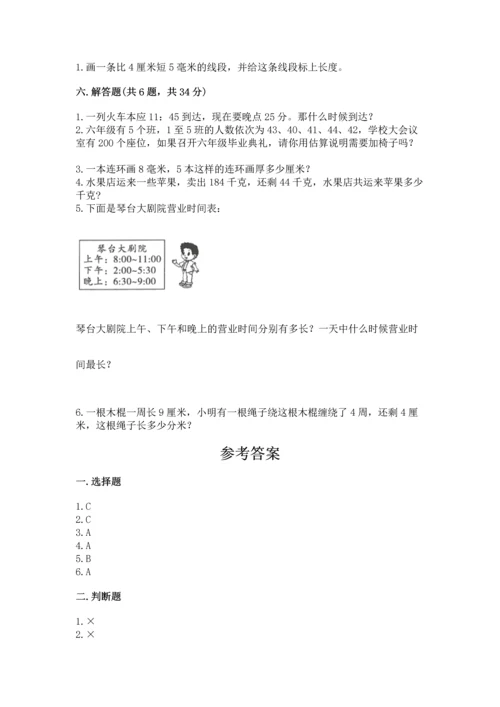 1. 画一条比 4 厘米短 5 毫米的线段，并给这条线段标上长度。

六. 解答题(共 6 题，共 34 分)

1. 一列火车本应 11：45 到达，现在要晚点 25 分。那什么时候到达？
2. 六年级有 5 个班，1 至 5 班的人数依次为 43、40、41、44、42，学校大会议室有 200 个座位，如果召开六年级毕业典礼，请你用估算说明需要加椅子吗？

3. 一本连环画 8 毫米，5 本这样的连环画厚多少厘米？
4. 水果店运来一些苹果，卖出 184 千克，还剩 44 千克，水果店共运来苹果多少千克？
5. 下面是琴台大剧院营业时间表：

琴台大剧院
上午：8:00~11:00
下午：2:00~5:30
晚上：6:30~9:00

琴台大剧院上午、下午和晚上的营业时间分别有多长？一天中什么时候营业时间最长？

6. 一根木棍一周长 9 厘米，小明有一根绳子绕这根木棍缠绕了 4 周，还剩 4 厘米，这根绳子长多少分米？

参考答案

一. 选择题

1. C
2. C
3. A
4. A
5. B
6. A

二. 判断题

1. ×
2. ×